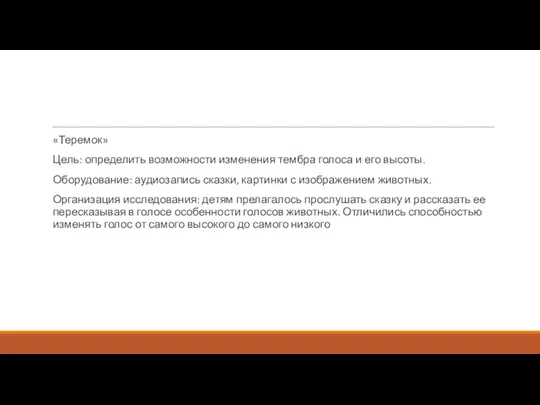 «Теремок»

Цель: определить возможности изменения тембра голоса и его высоты.

Оборудование: аудиозапись сказки, картинки с изображением животных.

Организация исследования: детям прелагалось прослушать сказку и рассказать ее пересказывая в голосе особенности голосов животных. Отличились способностью изменять голос от самого высокого до самого низкого